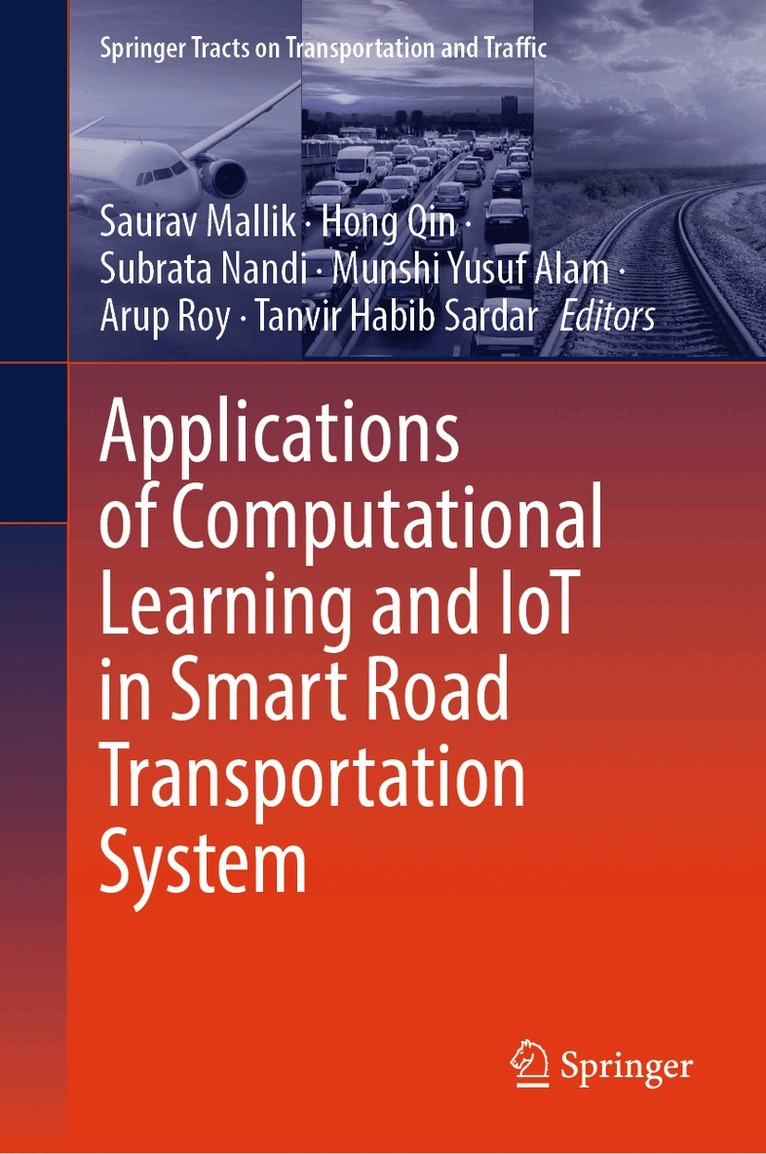 Springer Tracts on Transportation and Traffic

Saurav Mallik · Hong Qin ·
Subrata Nandi · Munshi Yusuf Alam ·
Arup Roy · Tanvir Habib Sardar Editors

Applications of Computational Learning and IoT in Smart Road Transportation System

Springer